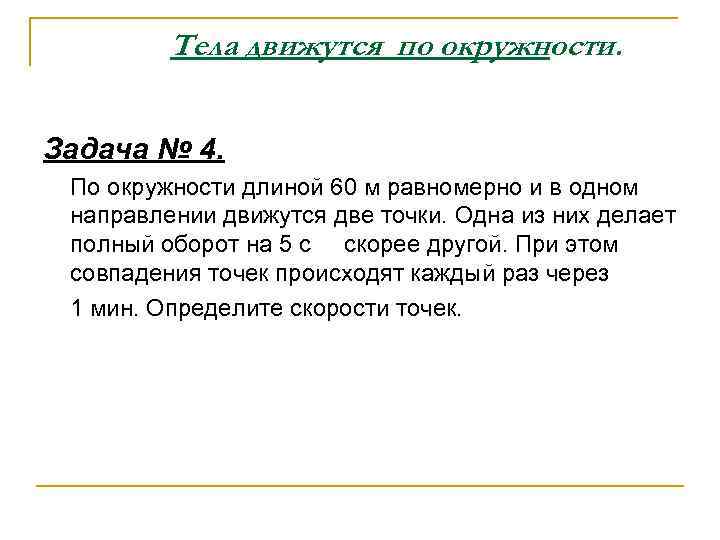 Тела движутся по окружности.

Задача № 4.

По окружности длиной 60 м равномерно и в одном направлении движутся две точки. Одна из них делает полный оборот на 5 с скорее другой. При этом совпадения точек происходят каждый раз через

1 мин. Определите скорости точек.